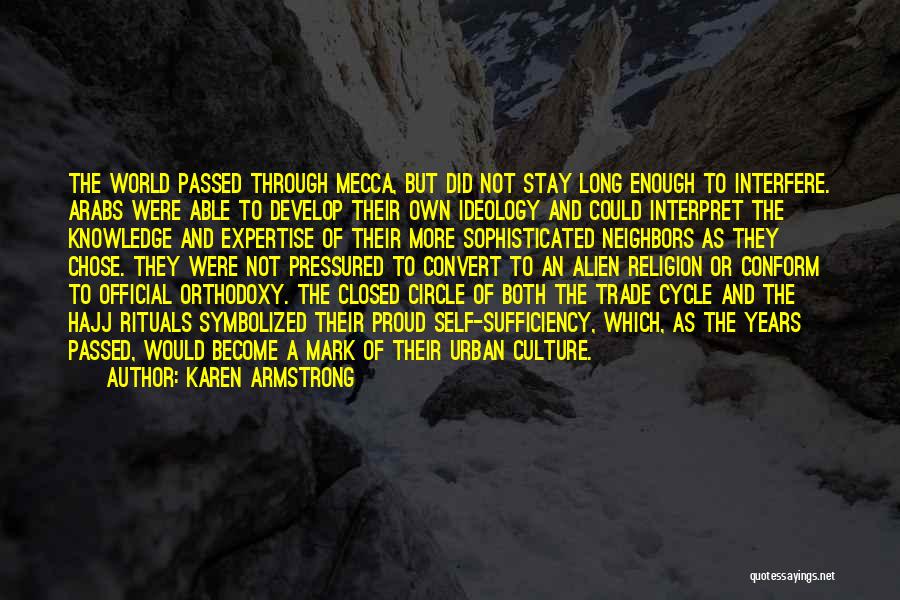 THE WORLD PASSED THROUGH MECCA, BUT DID NOT STAY LONG ENOUGH TO INTERFERE. ARABS WERE ABLE TO DEVELOP THEIR OWN IDEOLOGY AND COULD INTERPRET THE KNOWLEDGE AND EXPERTISE OF THEIR MORE SOPHISTICATED NEIGHBORS AS THEY CHOSE. THEY WERE NOT PRESSURED TO CONVERT TO AN ALIEN RELIGION OR CONFORM TO OFFICIAL ORTHODOXY. THE CLOSED CIRCLE OF BOTH THE TRADE CYCLE AND THE HAJJ RITUALS SYMBOLIZED THEIR PROUD SELF-SUFFICIENCY, WHICH, AS THE YEARS PASSED, WOULD BECOME A MARK OF THEIR URBAN CULTURE.

AUTHOR: KAREN ARMSTRONG

quotessayings.net